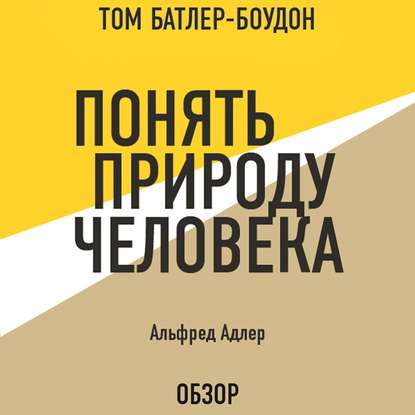 ТОМ БАТЛЕР-БОУДОН

ПОНЯТЬ ПРИРОДУ ЧЕЛОВЕКА

Альфред Адлер

ОБЗОР